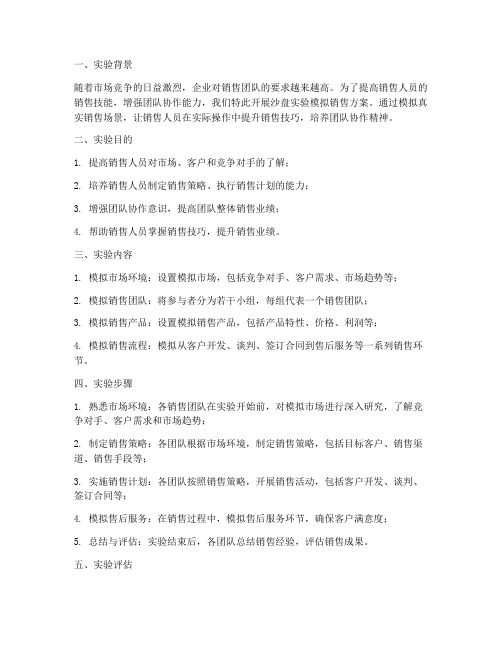 一、实验背景

随着市场竞争的日益激烈，企业对销售团队的要求越来越高。为了提高销售人员的销售技能，增强团队协作能力，我们特此开展沙盘实验模拟销售方案。通过模拟真实销售场景，让销售人员在实际操作中提升销售技巧，培养团队协作精神。

二、实验目的

1. 提高销售人员对市场、客户和竞争对手的了解；

2. 培养销售人员制定销售策略、执行销售计划的能力；

3. 增强团队协作意识，提高团队整体销售业绩；

4. 帮助销售人员掌握销售技巧，提升销售业绩。

三、实验内容

1. 模拟市场环境：设置模拟市场，包括竞争对手、客户需求、市场趋势等；

2. 模拟销售团队：将参与者分为若干小组，每组代表一个销售团队；

3. 模拟销售产品：设置模拟销售产品，包括产品特性、价格、利润等；

4. 模拟销售流程：模拟从客户开发、谈判、签订合同到售后服务等一系列销售环节。

四、实验步骤

1. 熟悉市场环境：各销售团队在实验开始前，对模拟市场进行深入研究，了解竞争对手、客户需求和市场趋势；

2. 制定销售策略：各团队根据市场环境，制定销售策略，包括目标客户、销售渠道、销售手段等；

3. 实施销售计划：各团队按照销售策略，开展销售活动，包括客户开发、谈判、签订合同等；

4. 模拟售后服务：在销售过程中，模拟售后服务环节，确保客户满意度；

5. 总结与评估：实验结束后，各团队总结销售经验，评估销售成果。

五、实验评估